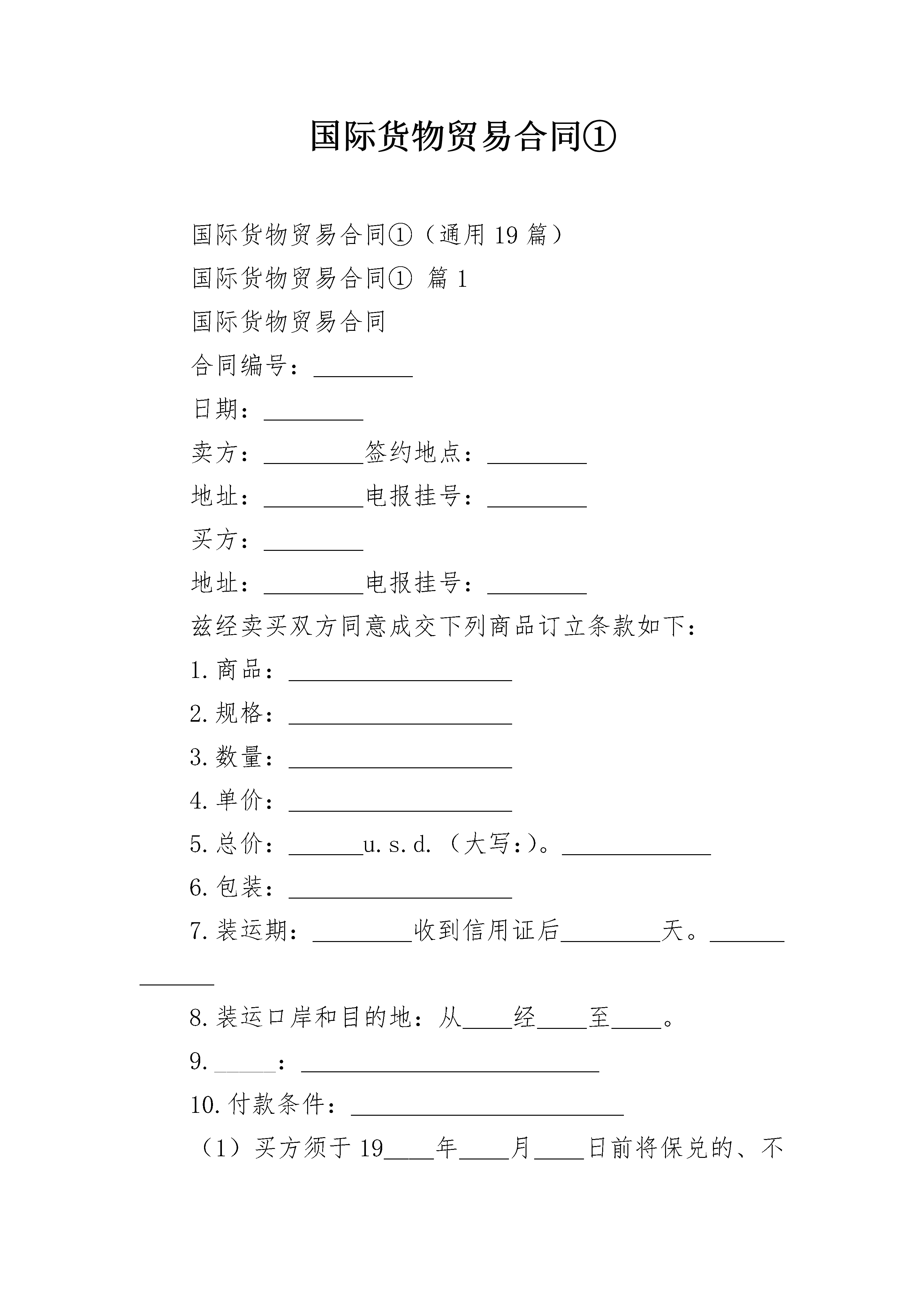 国际货物贸易合同①

国际货物贸易合同①（通用 19 篇）

国际货物贸易合同① 篇 1

国际货物贸易合同

合同编号：________

日期：________

卖方：________签约地点：________

地址：________电报挂号：________

买方：________

地址：________电报挂号：________

兹经卖买双方同意成交下列商品订立条款如下：

1.商品：__________________

2.规格：__________________

3.数量：__________________

4.单价：__________________

5.总价：______u.s.d.（大写:）。____________

6.包装：__________________

7.装运期：________收到信用证后________天。____________

8.装运口岸和目的地：从____经____至____。

9._____：________________________

10.付款条件：______________________

（1）买方须于 19____年____月____日前将保兑的、不